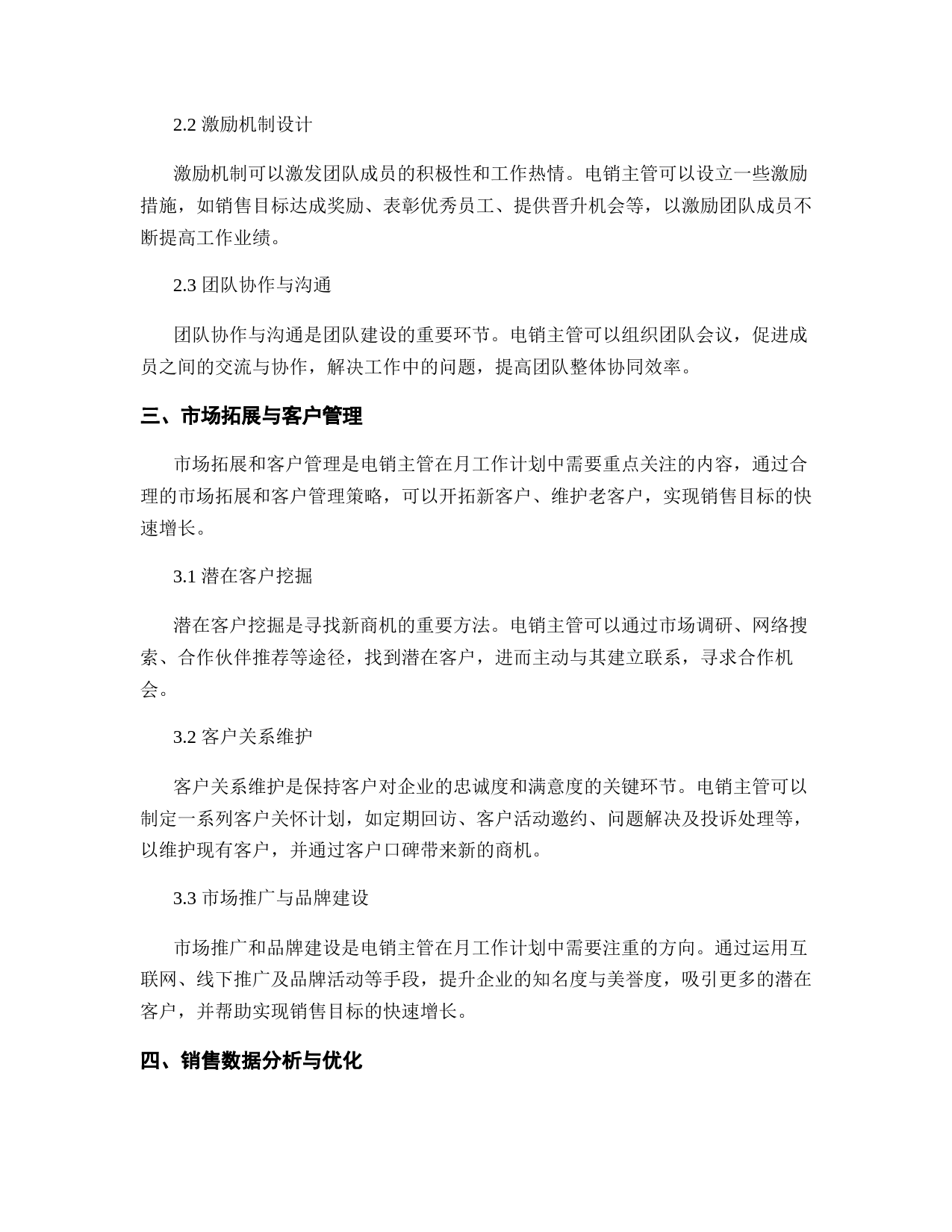 2.2 激励机制设计

激励机制可以激发团队成员的积极性和工作热情。电销主管可以设立一些激励措施，如销售目标达成奖励、表彰优秀员工、提供晋升机会等，以激励团队成员不断提高工作业绩。

2.3 团队协作与沟通

团队协作与沟通是团队建设的重要环节。电销主管可以组织团队会议，促进成员之间的交流与协作，解决工作中的问题，提高团队整体协同效率。

三、市场拓展与客户管理

市场拓展和客户管理是电销主管在月工作计划中需要重点关注的内容，通过合理的市场拓展和客户管理策略，可以开拓新客户、维护老客户，实现销售目标的快速增长。

3.1 潜在客户挖掘

潜在客户挖掘是寻找新商机的重要方法。电销主管可以通过市场调研、网络搜索、合作伙伴推荐等途径，找到潜在客户，进而主动与其建立联系，寻求合作机会。

3.2 客户关系维护

客户关系维护是保持客户对企业的忠诚度和满意度的关键环节。电销主管可以制定一系列客户关怀计划，如定期回访、客户活动邀约、问题解决及投诉处理等，以维护现有客户，并通过客户口碑带来新的商机。

3.3 市场推广与品牌建设

市场推广和品牌建设是电销主管在月工作计划中需要注重的方向。通过运用互联网、线下推广及品牌活动等手段，提升企业的知名度与美誉度，吸引更多的潜在客户，并帮助实现销售目标的快速增长。

四、销售数据分析与优化